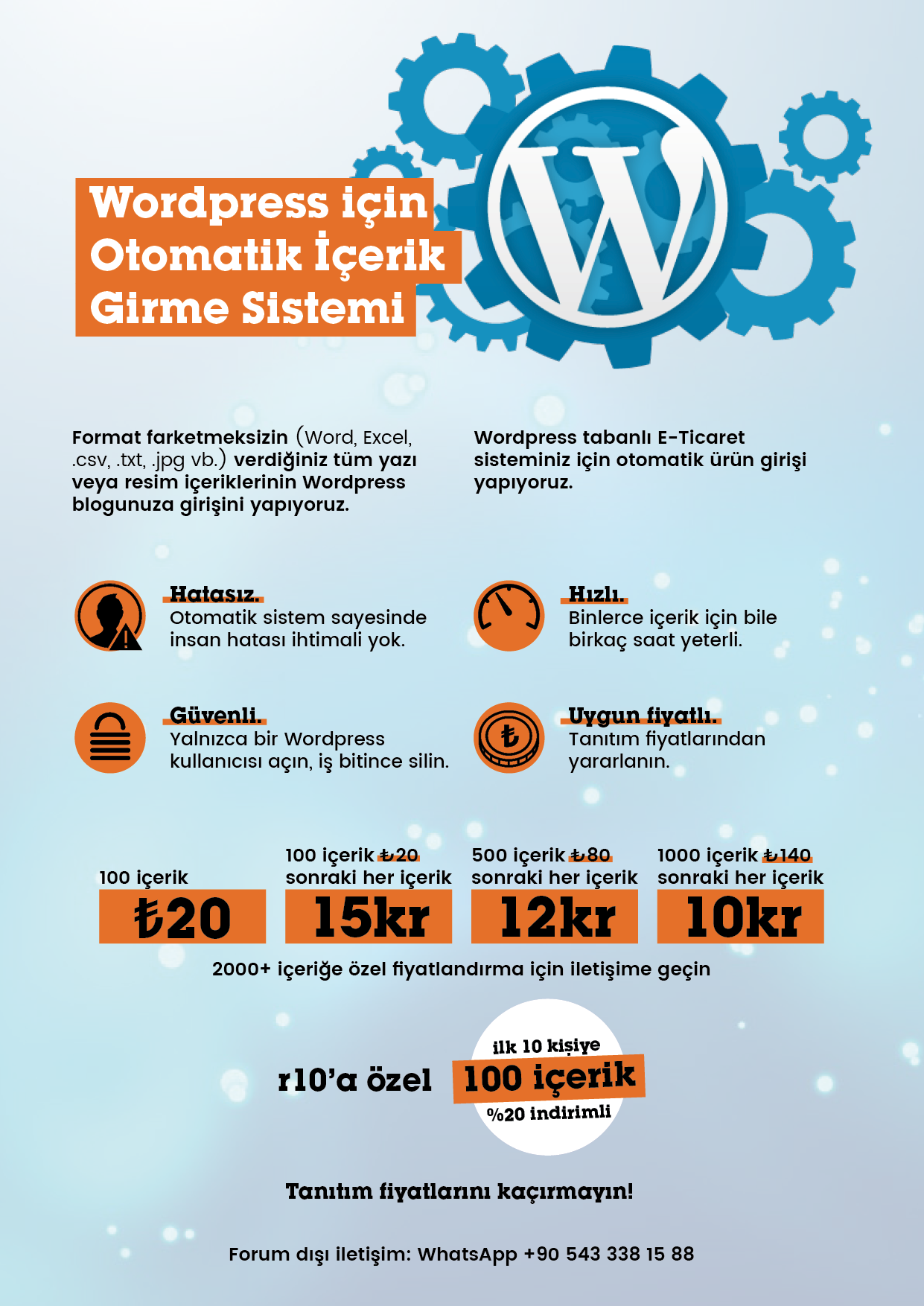 Wordpress için Otomatik İçerik Girme Sistemi

Format farketmeksizin (Word, Excel, .csv, .txt, .jpg vb.) verdiğiniz tüm yazı veya resim içeriklerinin Wordpress blogunuza girişini yapıyoruz.

Wordpress tabanlı E-Ticaret sisteminiz için otomatik ürün girişi yapıyoruz.

Hatasız.
Otomatik sistem sayesinde insan hatası ihtimali yok.

Hızlı.
Binlerce içerik için bile birkaç saat yeterli.

Güvenli.
Yalnızca bir Wordpress kullanıcısı açın, iş bitince silin.

Uygun fiyatlı.
Tanıtım fiyatlarından yararlanın.

100 içerik
₺20

100 içerik ₺20
sonraki her içerik
15kr

500 içerik ₺80
sonraki her içerik
12kr

1000 içerik ₺140
sonraki her içerik
10kr

2000+ içeriğe özel fiyatlandırma için iletişime geçin

r10'a özel
ilk 10 kişiye
100 içerik
%20 indirimli

Tanıtım fiyatlarını kaçırmayın!

Forum dışı iletişim: WhatsApp +90 543 338 15 88